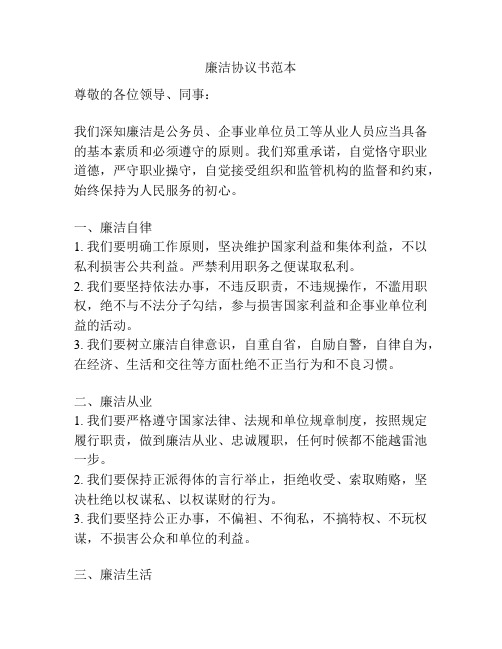 廉洁协议书范本

尊敬的各位领导、同事：

我们深知廉洁是公务员、企事业单位员工等从业人员应当具备的基本素质和必须遵守的原则。我们郑重承诺，自觉恪守职业道德，严守职业操守，自觉接受组织和监管机构的监督和约束，始终保持为人民服务的初心。

一、廉洁自律
1. 我们要明确工作原则，坚决维护国家利益和集体利益，不以私利损害公共利益。严禁利用职务之便谋取私利。
2. 我们要坚持依法办事，不违反职责，不违规操作，不滥用职权，绝不与不法分子勾结，参与损害国家利益和企事业单位利益的活动。
3. 我们要树立廉洁自律意识，自重自省，自励自警，自律自为，在经济、生活和交往等方面杜绝不正当行为和不良习惯。

二、廉洁从业
1. 我们要严格遵守国家法律、法规和单位规章制度，按照规定履行职责，做到廉洁从业、忠诚履职，任何时候都不能越雷池一步。
2. 我们要保持正派得体的言行举止，拒绝收受、索取贿赂，坚决杜绝以权谋私、以权谋财的行为。
3. 我们要坚持公正办事，不偏袒、不徇私，不搞特权、不玩权谋，不损害公众和单位的利益。

三、廉洁生活